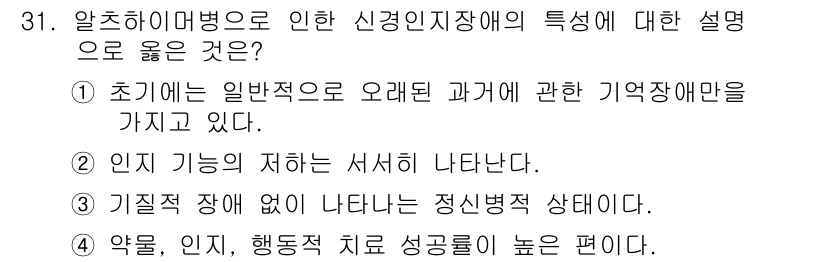 31. 알츠하이머병으로 인한 신경인지장애의 특성에 대한 설명으로 옳은 것은?

① 초기에는 일반적으로 오래된 과거에 관한 기억장애만을 가지고 있다.

② 인지 기능의 저하는 서서히 나타난다.

③ 기질적 장애 없이 나타나는 정신병적 상태이다.

④ 약물, 인지, 행동적 치료 성공률이 높은 편이다.